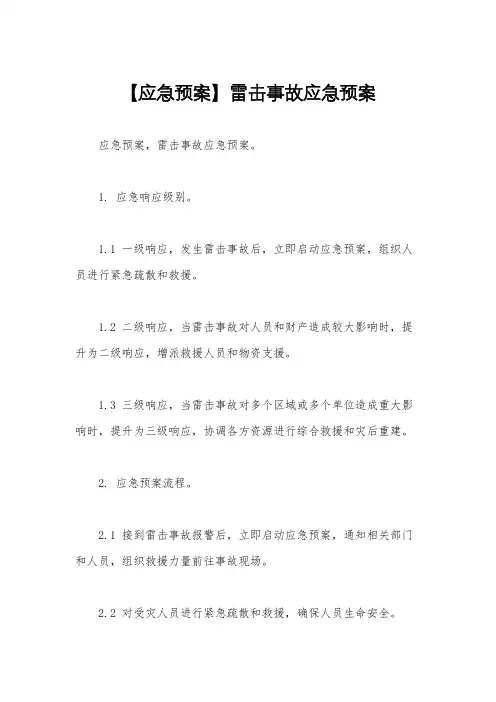 【应急预案】雷击事故应急预案

应急预案，雷击事故应急预案。

1. 应急响应级别。

1.1 一级响应，发生雷击事故后，立即启动应急预案，组织人员进行紧急疏散和救援。

1.2 二级响应，当雷击事故对人员和财产造成较大影响时，提升为二级响应，增派救援人员和物资支援。

1.3 三级响应，当雷击事故对多个区域或多个单位造成重大影响时，提升为三级响应，协调各方资源进行综合救援和灾后重建。

2. 应急预案流程。

2.1 接到雷击事故报警后，立即启动应急预案，通知相关部门和人员，组织救援力量前往事故现场。

2.2 对受灾人员进行紧急疏散和救援，确保人员生命安全。